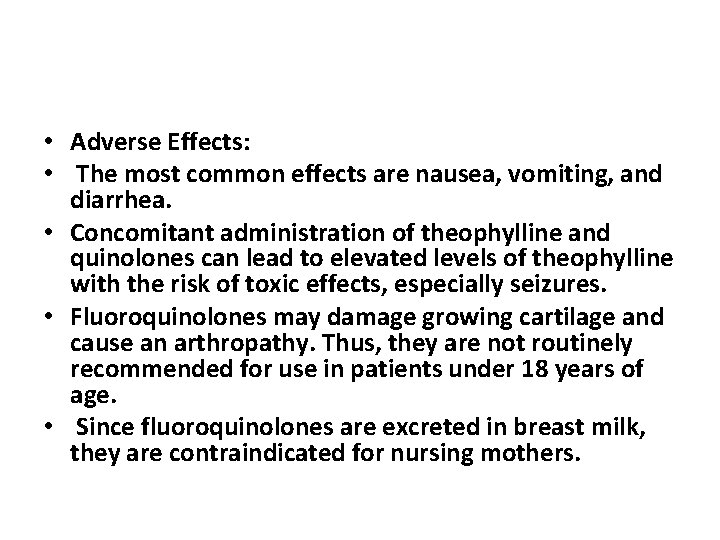 • Adverse Effects:
• The most common effects are nausea, vomiting, and diarrhea.
• Concomitant administration of theophylline and quinolones can lead to elevated levels of theophylline with the risk of toxic effects, especially seizures.
• Fluoroquinolones may damage growing cartilage and cause an arthropathy. Thus, they are not routinely recommended for use in patients under 18 years of age.
• Since fluoroquinolones are excreted in breast milk, they are contraindicated for nursing mothers.